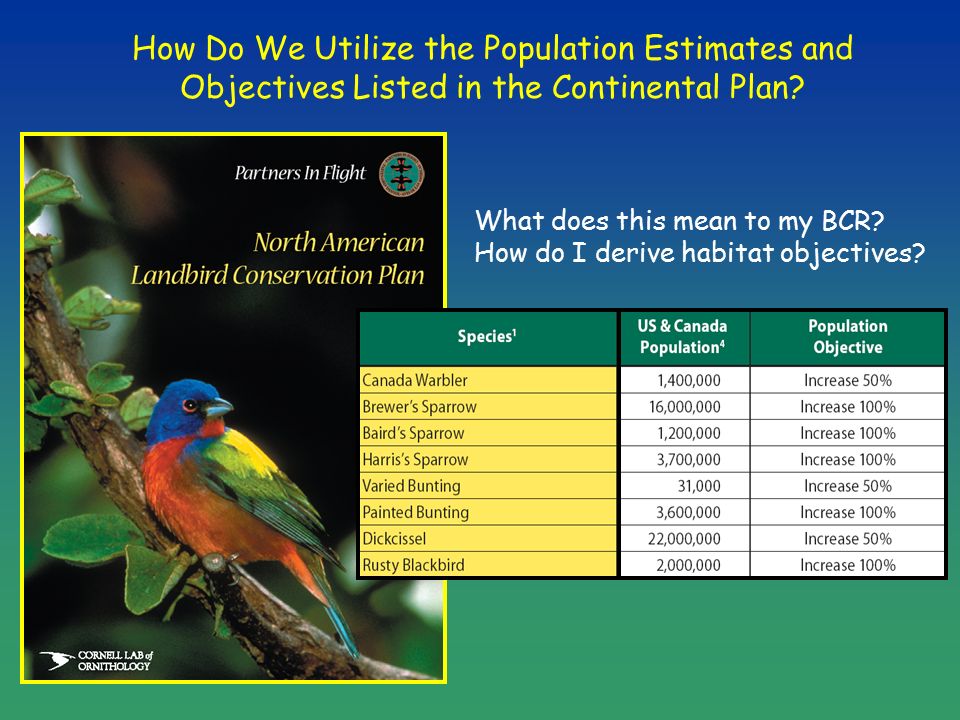 How Do We Utilize the Population Estimates and Objectives Listed in the Continental Plan?

Partners In Flight

North American Landbird Conservation Plan

CORNELL LAB of ORNITHOLOGY

What does this mean to my BCR?
How do I derive habitat objectives?

| Species$^1$ | US & Canada Population$^4$ | Population Objective |
|---|---|---|
| Canada Warbler | 1,400,000 | Increase 50% |
| Brewer's Sparrow | 16,000,000 | Increase 100% |
| Baird's Sparrow | 1,200,000 | Increase 100% |
| Harris's Sparrow | 3,700,000 | Increase 100% |
| Varied Bunting | 31,000 | Increase 50% |
| Painted Bunting | 3,600,000 | Increase 100% |
| Dickcissel | 22,000,000 | Increase 50% |
| Rusty Blackbird | 2,000,000 | Increase 100% |